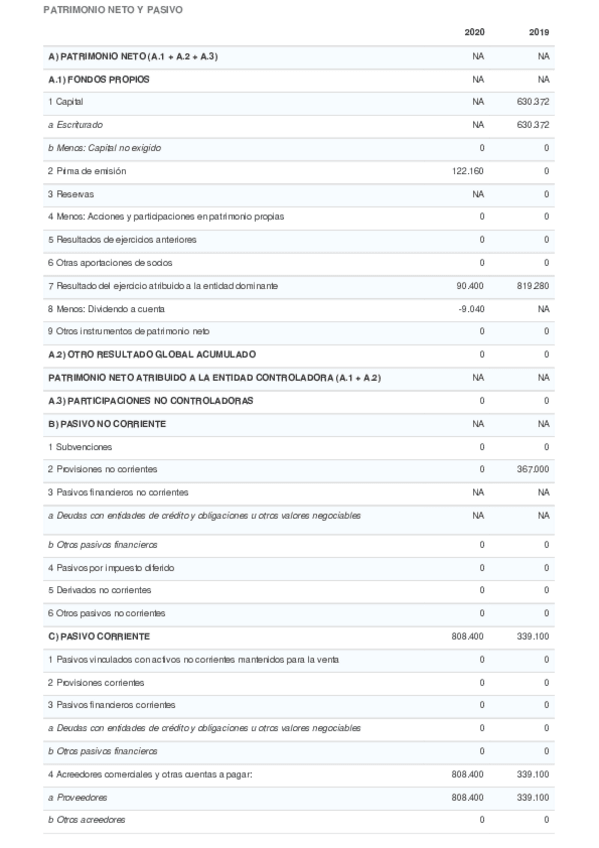 PATRIMONIO NETO Y PASIVO

| | 2020 | 2019 |
|---|---|---|
| A) PATRIMONIO NETO (A.1 + A.2 + A.3) | NA | NA |
| A.1) FONDOS PROPIOS | NA | NA |
| 1 Capital | NA | 630.372 |
| a Escriturado | NA | 630.372 |
| b Menos: Capital no exigido | 0 | 0 |
| 2 Prima de emisión | 122.160 | 0 |
| 3 Reservas | NA | 0 |
| 4 Menos: Acciones y participaciones en patrimonio propias | 0 | 0 |
| 5 Resultados de ejercicios anteriores | 0 | 0 |
| 6 Otras aportaciones de socios | 0 | 0 |
| 7 Resultado del ejercicio atribuido a la entidad dominante | 90.400 | 819.280 |
| 8 Menos: Dividendo a cuenta | -9.040 | NA |
| 9 Otros instrumentos de patrimonio neto | 0 | 0 |
| A.2) OTRO RESULTADO GLOBAL ACUMULADO | 0 | 0 |
| PATRIMONIO NETO ATRIBUIDO A LA ENTIDAD CONTROLADORA (A.1 + A.2) | NA | NA |
| A.3) PARTICIPACIONES NO CONTROLADORAS | 0 | 0 |
| B) PASIVO NO CORRIENTE | NA | NA |
| 1 Subvenciones | 0 | 0 |
| 2 Provisiones no corrientes | 0 | 367.000 |
| 3 Pasivos financieros no corrientes | NA | NA |
| a Deudas con entidades de crédito y obligaciones u otros valores negociables | NA | NA |
| b Otros pasivos financieros | 0 | 0 |
| 4 Pasivos por impuesto diferido | 0 | 0 |
| 5 Derivados no corrientes | 0 | 0 |
| 6 Otros pasivos no corrientes | 0 | 0 |
| C) PASIVO CORRIENTE | 808.400 | 339.100 |
| 1 Pasivos vinculados con activos no corrientes mantenidos para la venta | 0 | 0 |
| 2 Provisiones corrientes | 0 | 0 |
| 3 Pasivos financieros corrientes | 0 | 0 |
| a Deudas con entidades de crédito y obligaciones u otros valores negociables | 0 | 0 |
| b Otros pasivos financieros | 0 | 0 |
| 4 Acreedores comerciales y otras cuentas a pagar: | 808.400 | 339.100 |
| a Proveedores | 808.400 | 339.100 |
| b Otros acreedores | 0 | 0 |